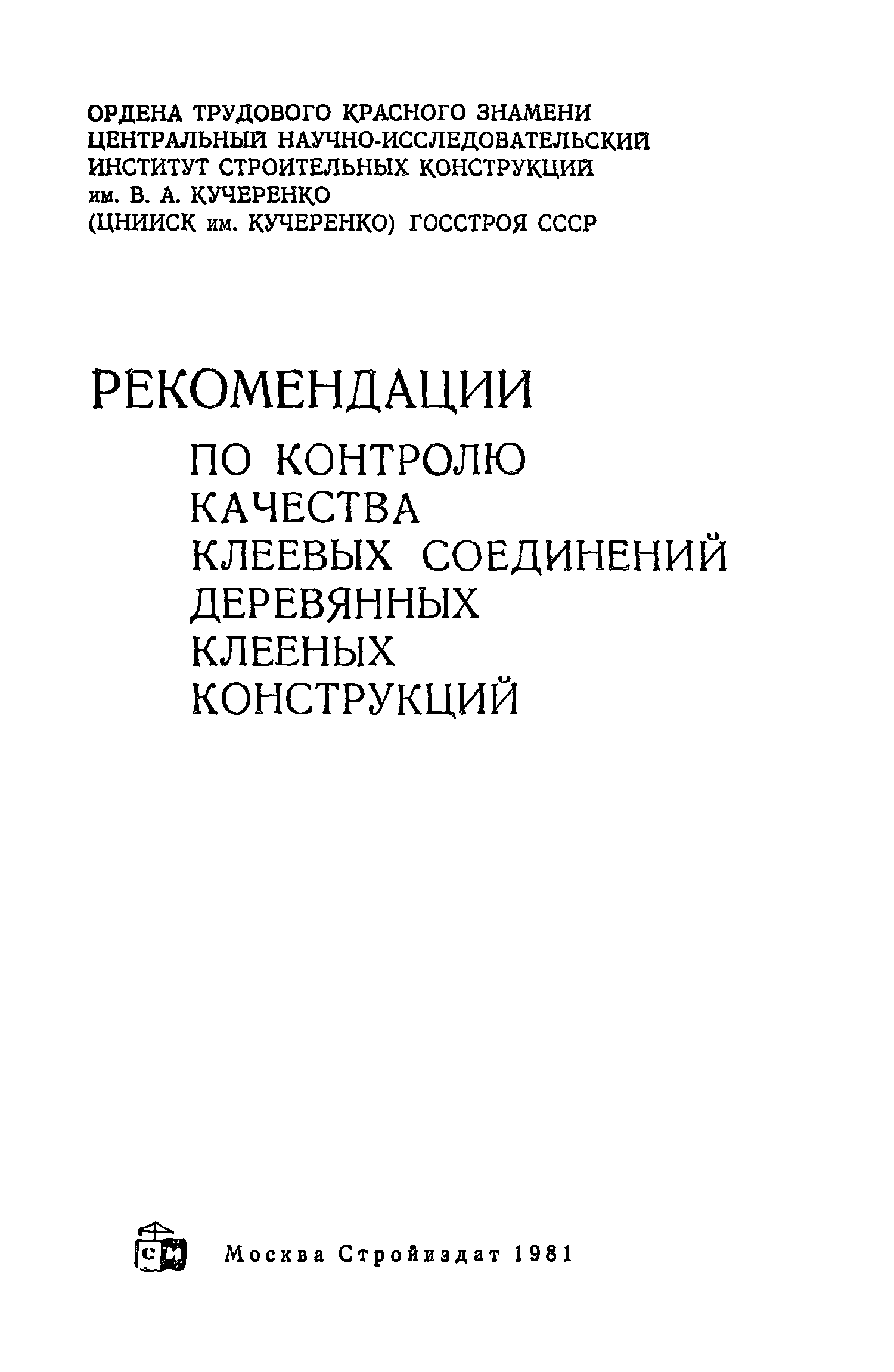 ОРДЕНА ТРУДОВОГО КРАСНОГО ЗНАМЕНИ ЦЕНТРАЛЬНЫЙ НАУЧНО-ИССЛЕДОВАТЕЛЬСКИЙ ИНСТИТУТ СТРОИТЕЛЬНЫХ КОНСТРУКЦИЙ им. В. А. КУЧЕРЕНКО (ЦНИИСК им. КУЧЕРЕНКО) ГОССТРОЯ СССР

РЕКОМЕНДАЦИИ ПО КОНТРОЛЮ КАЧЕСТВА КЛЕЕВЫХ СОЕДИНЕНИЙ ДЕРЕВЯННЫХ КЛЕЕНЫХ КОНСТРУКЦИЙ

СИ

Москва Стройиздат 1981